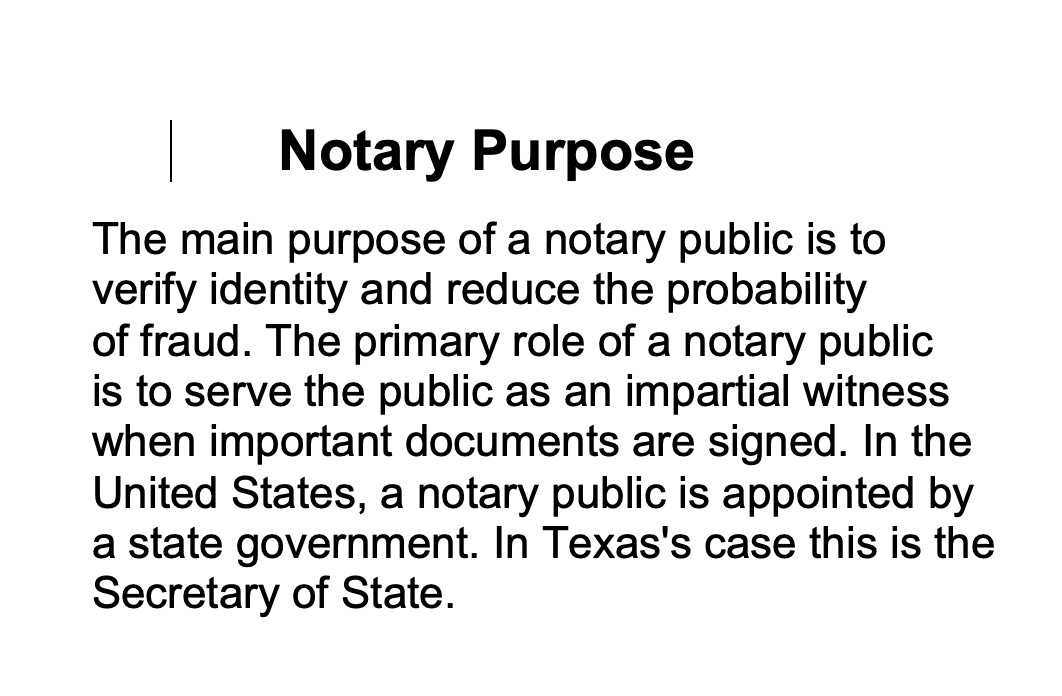 Notary Purpose

The main purpose of a notary public is to verify identity and reduce the probability of fraud. The primary role of a notary public is to serve the public as an impartial witness when important documents are signed. In the United States, a notary public is appointed by a state government. In Texas's case this is the Secretary of State.